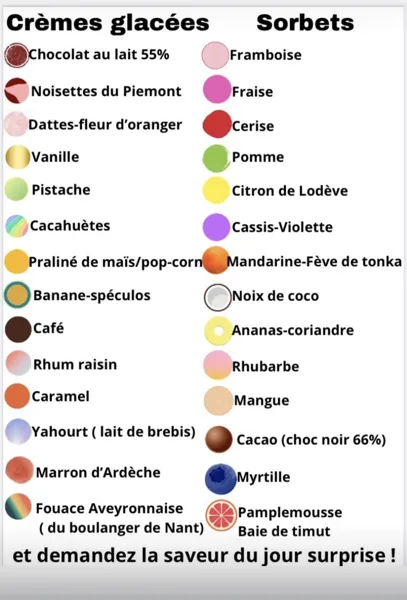 Crèmes glacées

Chocolat au lait 55%

Noisettes du Piemont

Dattes-fleur d'oranger

Vanille

Pistache

Cacahuètes

Praliné de maïs/pop-corn

Banane-spéculos

Café

Rhum raisin

Caramel

Yahourt ( lait de brebis)

Marron d'Ardèche

Fouace Aveyronnaise
( du boulanger de Nant)

Sorbets

Framboise

Fraise

Cerise

Pomme

Citron de Lodève

Cassis-Violette

Mandarine-Fève de tonka

Noix de coco

Ananas-coriandre

Rhubarbe

Mangue

Cacao (choc noir 66%)

Myrtille

Pamplemousse
Baie de timut

et demandez la saveur du jour surprise !